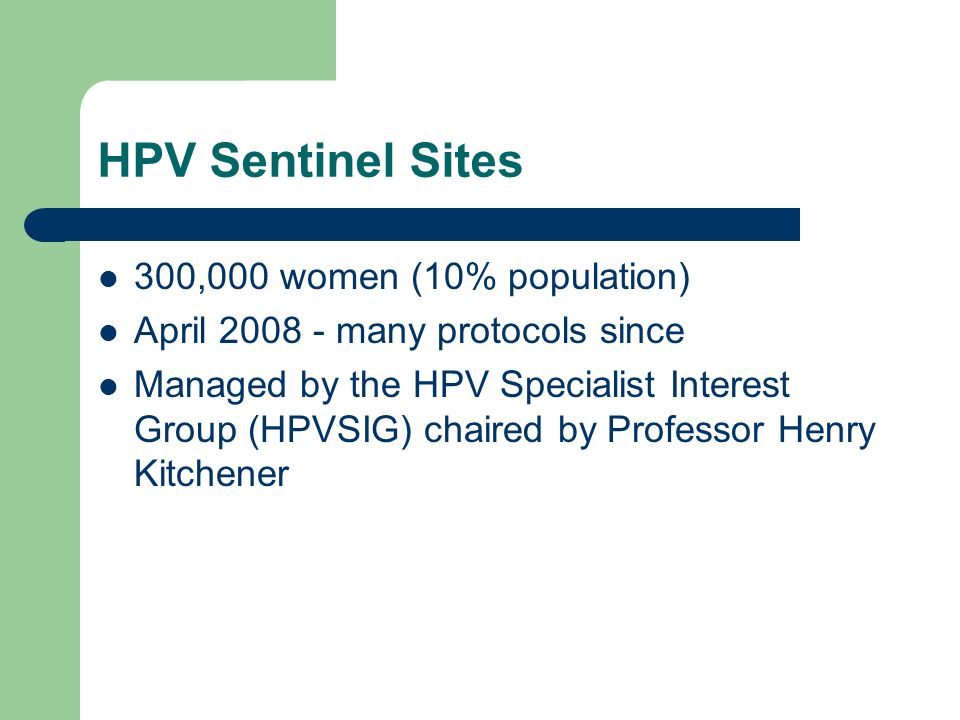 HPV Sentinel Sites

• 300,000 women (10% population)
• April 2008 - many protocols since
• Managed by the HPV Specialist Interest Group (HPVSIG) chaired by Professor Henry Kitchener